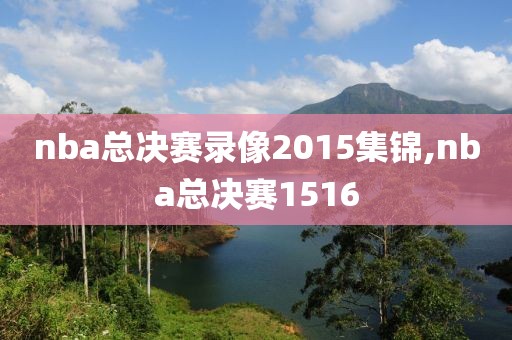 nba总决赛录像2015集锦,nba总决赛1516